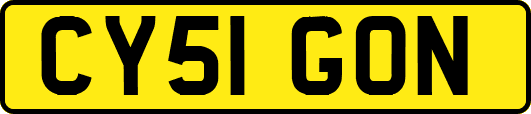 CY51 GON